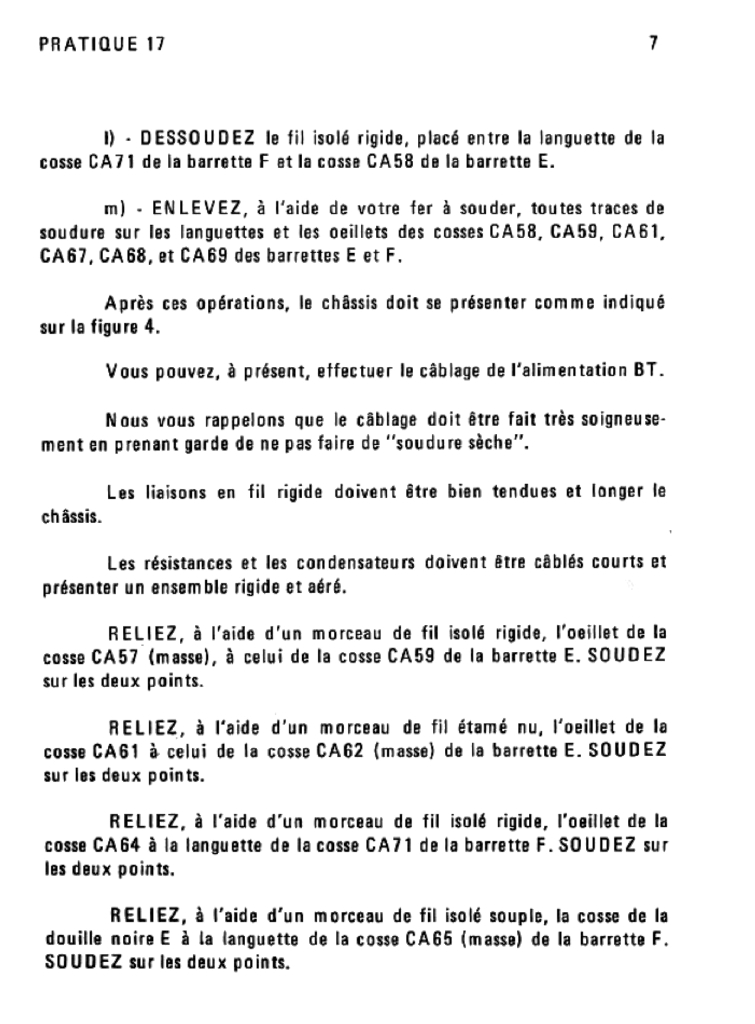 PRATIQUE 17 7

l) - DESSOUDEZ le fil isolé rigide, placé entre la languette de la cosse CA71 de la barrette F et la cosse CA58 de la barrette E.

m) - ENLEVEZ, à l'aide de votre fer à souder, toutes traces de soudure sur les languettes et les oeillets des cosses CA58, CA59, CA61, CA67, CA68, et CA69 des barrettes E et F.

Après ces opérations, le châssis doit se présenter comme indiqué sur la figure 4.

Vous pouvez, à présent, effectuer le câblage de l'alimentation BT.

Nous vous rappelons que le câblage doit être fait très soigneusement en prenant garde de ne pas faire de "soudure sèche".

Les liaisons en fil rigide doivent être bien tendues et longer le châssis.

Les résistances et les condensateurs doivent être câblés courts et présenter un ensemble rigide et aéré.

RELIEZ, à l'aide d'un morceau de fil isolé rigide, l'oeillet de la cosse CA57 (masse), à celui de la cosse CA59 de la barrette E. SOUDEZ sur les deux points.

RELIEZ, à l'aide d'un morceau de fil étamé nu, l'oeillet de la cosse CA61 à celui de la cosse CA62 (masse) de la barrette E. SOUDEZ sur les deux points.

RELIEZ, à l'aide d'un morceau de fil isolé rigide, l'oeillet de la cosse CA64 à la languette de la cosse CA71 de la barrette F. SOUDEZ sur les deux points.

RELIEZ, à l'aide d'un morceau de fil isolé souple, la cosse de la douille noire E à la languette de la cosse CA65 (masse) de la barrette F. SOUDEZ sur les deux points.